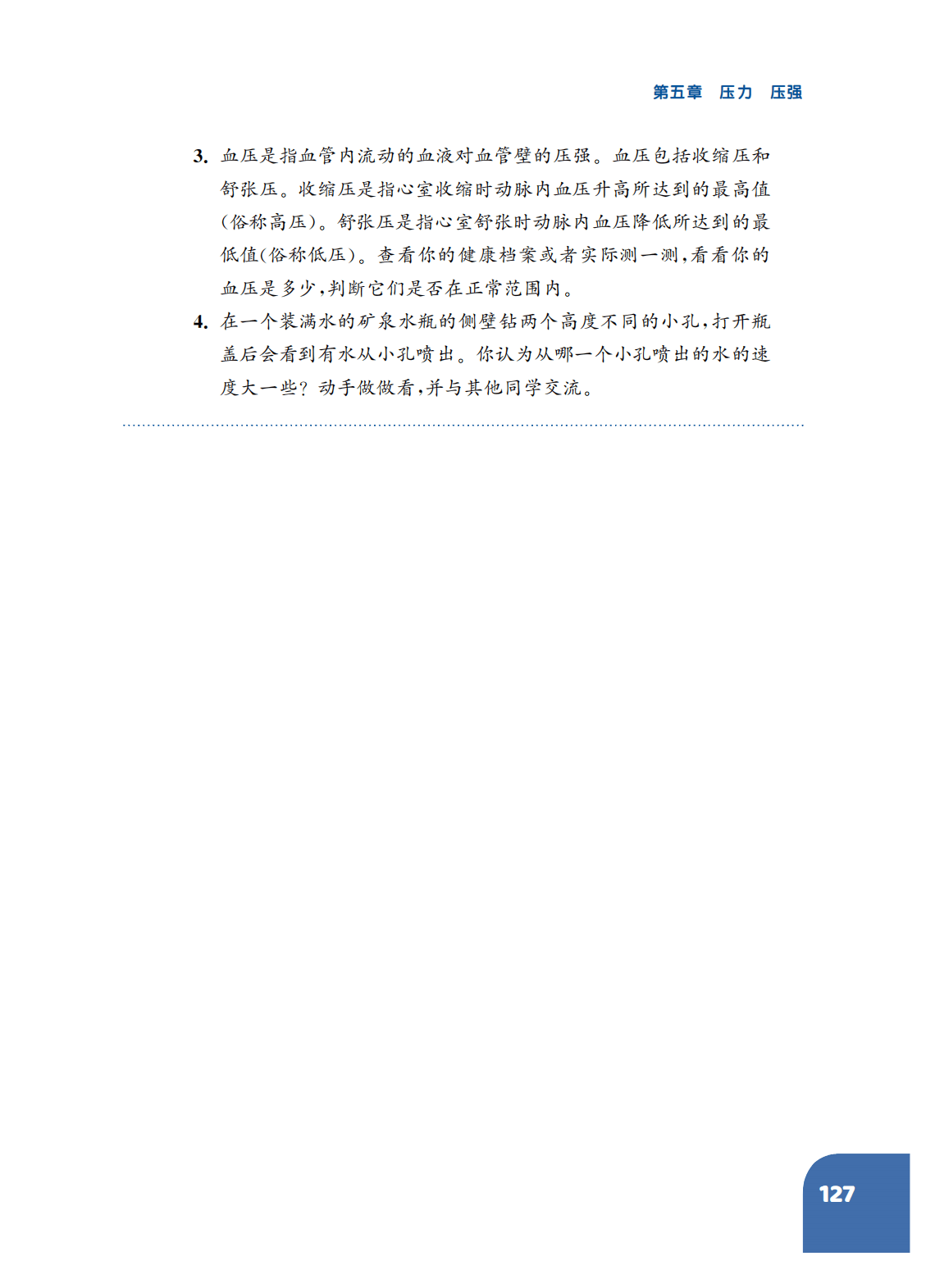 第五章　压力　压强

3. 血压是指血管内流动的血液对血管壁的压强。血压包括收缩压和舒张压。收缩压是指心室收缩时动脉内血压升高所达到的最高值(俗称高压)。舒张压是指心室舒张时动脉内血压降低所达到的最低值(俗称低压)。查看你的健康档案或者实际测一测,看看你的血压是多少,判断它们是否在正常范围内。

4. 在一个装满水的矿泉水瓶的侧壁钻两个高度不同的小孔,打开瓶盖后会看到有水从小孔喷出。你认为从哪一个小孔喷出的水的速度大一些?动手做做看,并与其他同学交流。

127